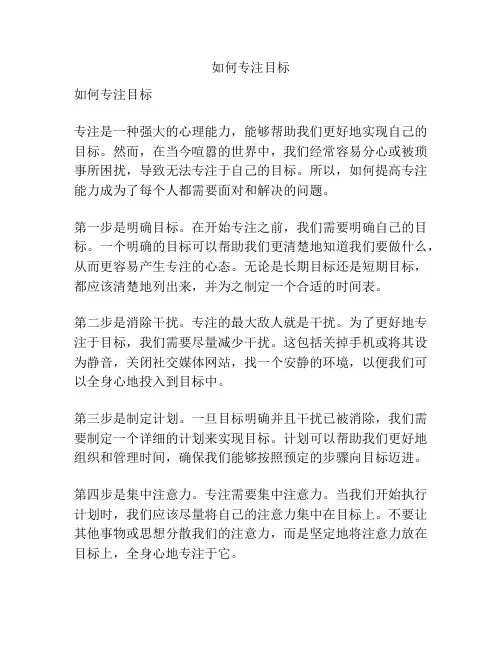 如何专注目标

如何专注目标

专注是一种强大的心理能力，能够帮助我们更好地实现自己的目标。然而，在当今喧嚣的世界中，我们经常容易分心或被琐事所困扰，导致无法专注于自己的目标。所以，如何提高专注能力成为了每个人都需要面对和解决的问题。

第一步是明确目标。在开始专注之前，我们需要明确自己的目标。一个明确的目标可以帮助我们更清楚地知道我们要做什么，从而更容易产生专注的心态。无论是长期目标还是短期目标，都应该清楚地列出来，并为之制定一个合适的时间表。

第二步是消除干扰。专注的最大敌人就是干扰。为了更好地专注于目标，我们需要尽量减少干扰。这包括关掉手机或将其设为静音，关闭社交媒体网站，找一个安静的环境，以便我们可以全身心地投入到目标中。

第三步是制定计划。一旦目标明确并且干扰已被消除，我们需要制定一个详细的计划来实现目标。计划可以帮助我们更好地组织和管理时间，确保我们能够按照预定的步骤向目标迈进。

第四步是集中注意力。专注需要集中注意力。当我们开始执行计划时，我们应该尽量将自己的注意力集中在目标上。不要让其他事物或思想分散我们的注意力，而是坚定地将注意力放在目标上，全身心地专注于它。